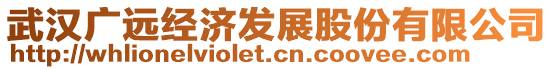 武汉广远经济发展股份有限公司
http://whlionelviolet.cn.coovee.com